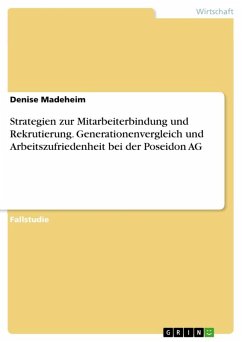 Wirtschaft

Denise Madeheim

Strategien zur Mitarbeiterbindung und Rekrutierung. Generationenvergleich und Arbeitszufriedenheit bei der Poseidon AG

Fallstudie

GRIN